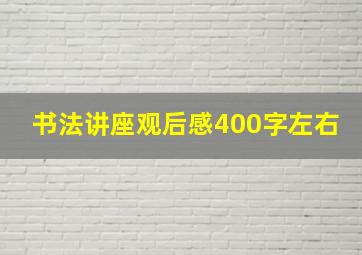 书法讲座观后感400字左右